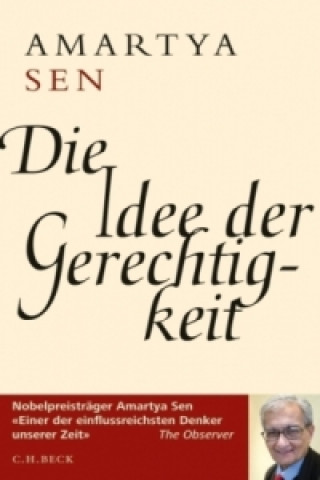 AMARTYA
SEN

Die Idee der Gerechtigkeit

Nobelpreisträger Amartya Sen
«Einer der einflussreichsten Denker unserer Zeit» The Observer

C.H.BECK